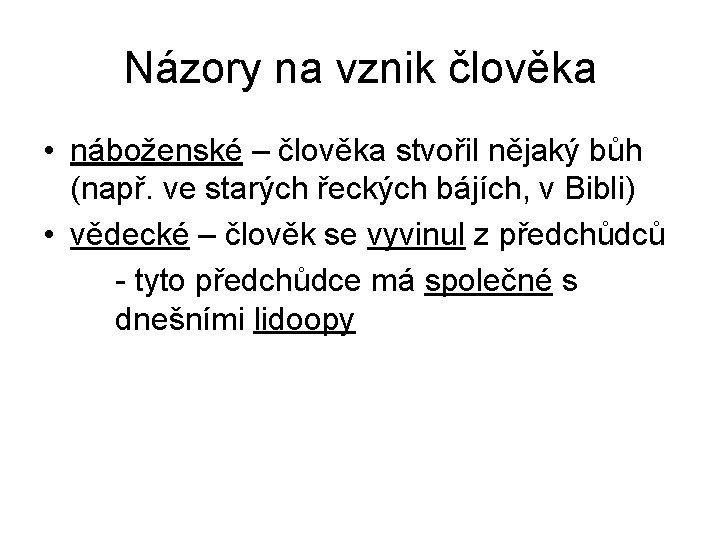 Názory na vznik člověka

• náboženské – člověka stvořil nějaký bůh (např. ve starých řeckých bájích, v Bibli)
• vědecké – člověk se vyvinul z předchůdců

- tyto předchůdce má společné s dnešními lidoopy